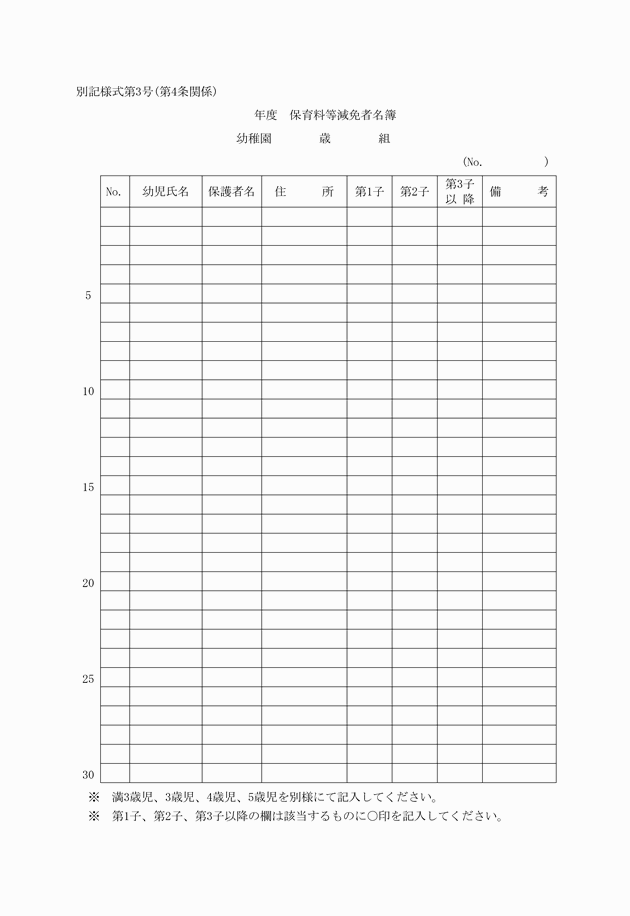 別記様式第3号(第4条関係)

年度　保育料等減免者名簿

幼稚園　　　歳　　　組

(No.　　　　)

| No. | 幼児氏名 | 保護者名 | 住　　所 | 第1子 | 第2子 | 第3子以降 | 備　　考 |
|---|---|---|---|---|---|---|---|
| | | | | | | | |
| | | | | | | | |
| | | | | | | | |
| | | | | | | | |
| 5 | | | | | | | |
| | | | | | | | |
| | | | | | | | |
| | | | | | | | |
| | | | | | | | |
| 10 | | | | | | | |
| | | | | | | | |
| | | | | | | | |
| | | | | | | | |
| | | | | | | | |
| 15 | | | | | | | |
| | | | | | | | |
| | | | | | | | |
| | | | | | | | |
| | | | | | | | |
| 20 | | | | | | | |
| | | | | | | | |
| | | | | | | | |
| | | | | | | | |
| | | | | | | | |
| 25 | | | | | | | |
| | | | | | | | |
| | | | | | | | |
| | | | | | | | |
| | | | | | | | |
| 30 | | | | | | | |

※　満3歳児、3歳児、4歳児、5歳児を別様にて記入してください。

※　第1子、第2子、第3子以降の欄は該当するものに○印を記入してください。